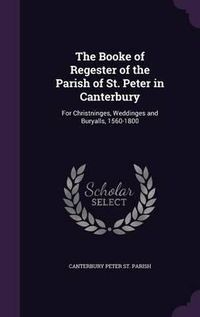 The Booke of Regester of the Parish of St. Peter in Canterbury

For Christninges, Weddinges and Buryalls, 1560-1800

Scholar SELECT

CANTERBURY PETER ST. PARISH